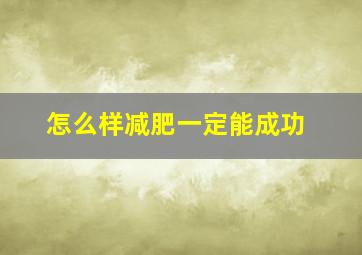 怎么样减肥一定能成功